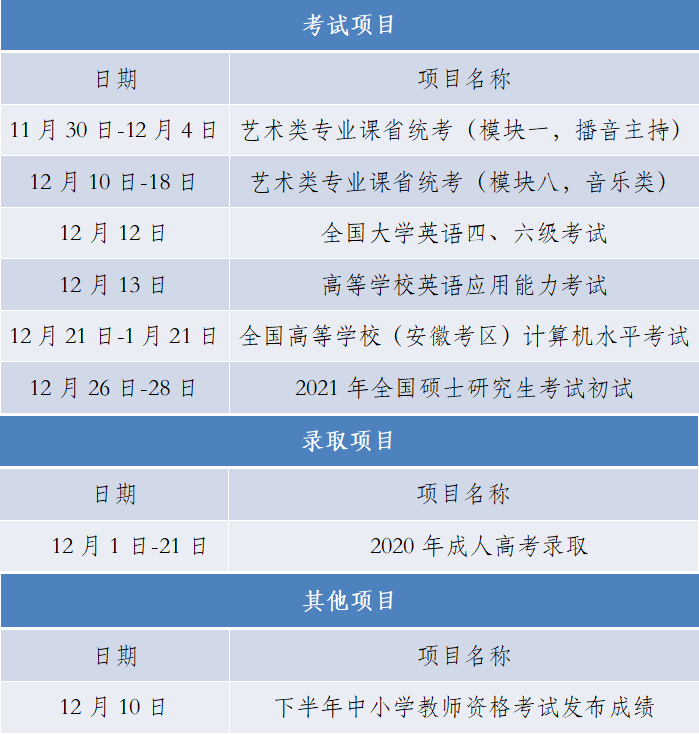 考试项目

| 日期 | 项目名称 |
|---|---|
| 11 月 30 日-12 月 4 日 | 艺术类专业课省统考（模块一，播音主持） |
| 12 月 10 日-18 日 | 艺术类专业课省统考（模块八，音乐类） |
| 12 月 12 日 | 全国大学英语四、六级考试 |
| 12 月 13 日 | 高等学校英语应用能力考试 |
| 12 月 21 日-1 月 21 日 | 全国高等学校（安徽考区）计算机水平考试 |
| 12 月 26 日-28 日 | 2021 年全国硕士研究生考试初试 |

录取项目

| 日期 | 项目名称 |
|---|---|
| 12 月 1 日-21 日 | 2020 年成人高考录取 |

其他项目

| 日期 | 项目名称 |
|---|---|
| 12 月 10 日 | 下半年中小学教师资格考试发布成绩 |